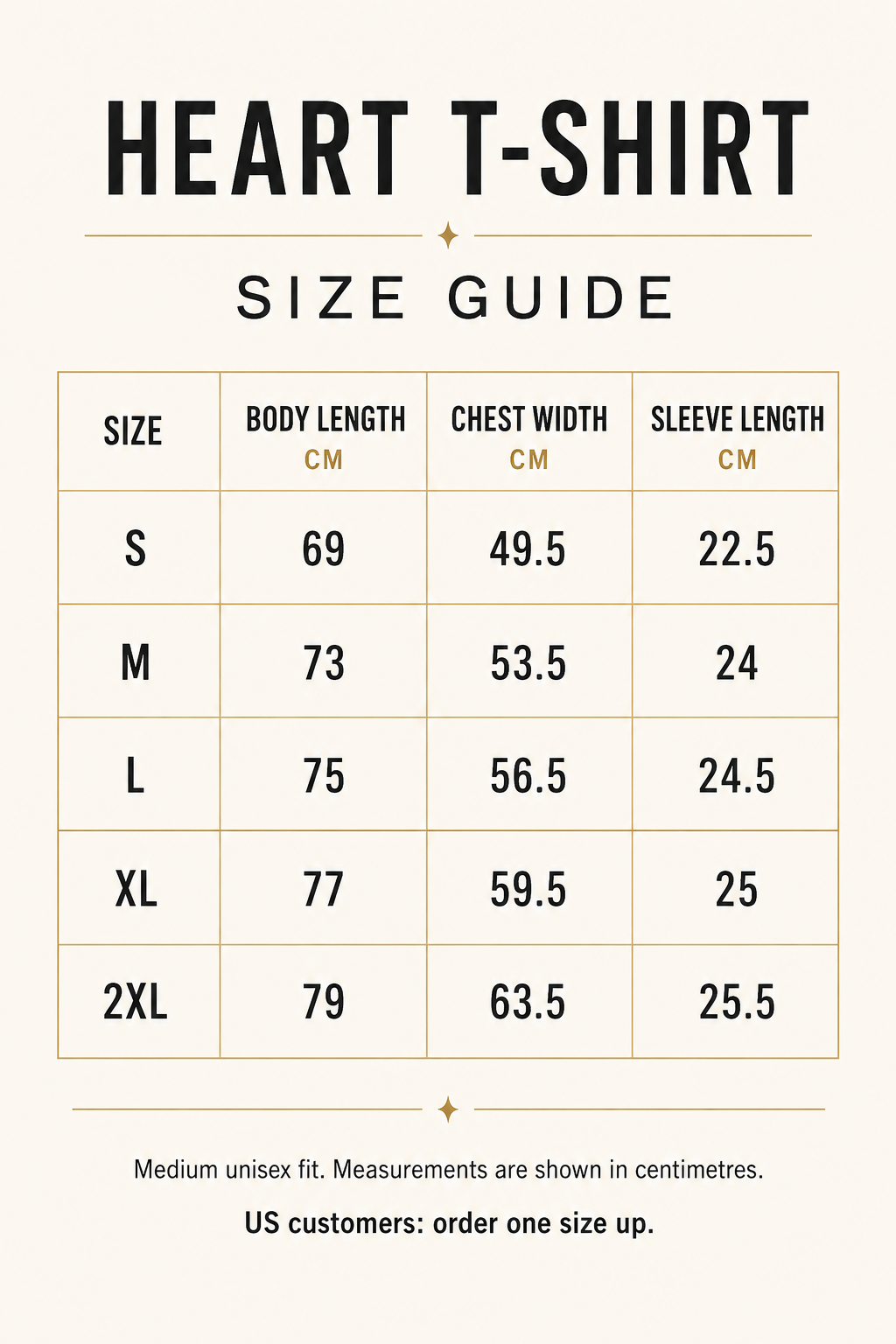 HEART T-SHIRT

SIZE GUIDE

| SIZE | BODY LENGTH CM | CHEST WIDTH CM | SLEEVE LENGTH CM |
|---|---|---|---|
| S | 69 | 49.5 | 22.5 |
| M | 73 | 53.5 | 24 |
| L | 75 | 56.5 | 24.5 |
| XL | 77 | 59.5 | 25 |
| 2XL | 79 | 63.5 | 25.5 |

Medium unisex fit. Measurements are shown in centimetres.

US customers: order one size up.